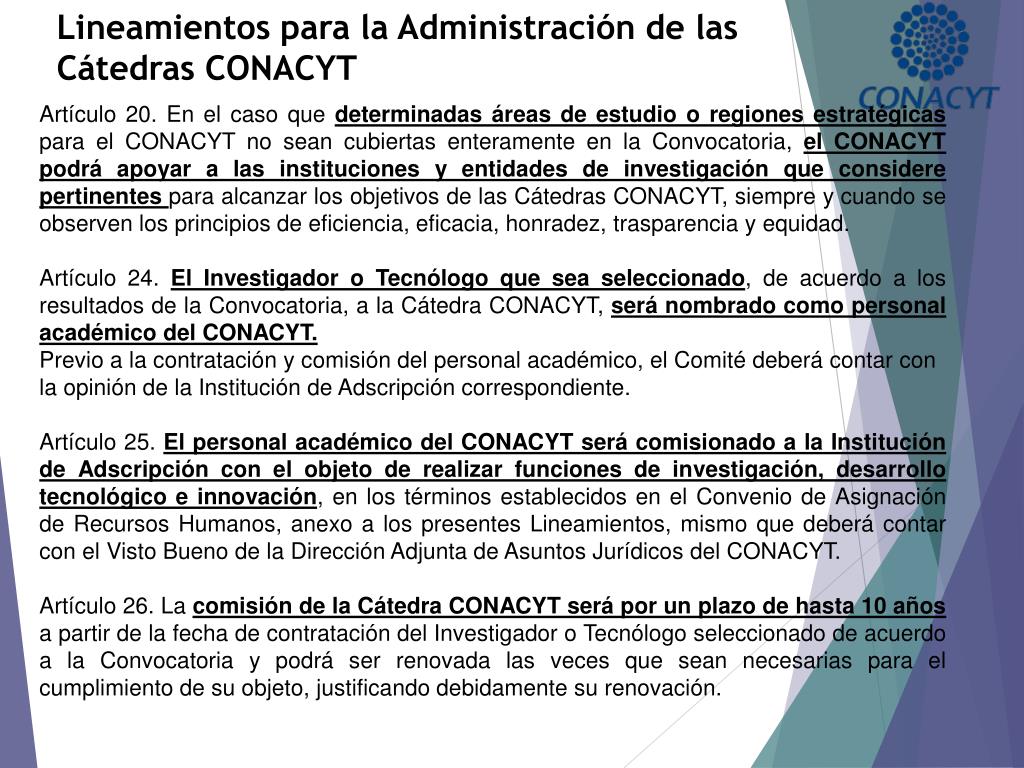 Lineamientos para la Administración de las Cátedras CONACYT

CONACYT

Artículo 20. En el caso que determinadas áreas de estudio o regiones estratégicas para el CONACYT no sean cubiertas enteramente en la Convocatoria, el CONACYT podrá apoyar a las instituciones y entidades de investigación que considere pertinentes para alcanzar los objetivos de las Cátedras CONACYT, siempre y cuando se observen los principios de eficiencia, eficacia, honradez, trasparencia y equidad.

Artículo 24. El Investigador o Tecnólogo que sea seleccionado, de acuerdo a los resultados de la Convocatoria, a la Cátedra CONACYT, será nombrado como personal académico del CONACYT.
Previo a la contratación y comisión del personal académico, el Comité deberá contar con la opinión de la Institución de Adscripción correspondiente.

Artículo 25. El personal académico del CONACYT será comisionado a la Institución de Adscripción con el objeto de realizar funciones de investigación, desarrollo tecnológico e innovación, en los términos establecidos en el Convenio de Asignación de Recursos Humanos, anexo a los presentes Lineamientos, mismo que deberá contar con el Visto Bueno de la Dirección Adjunta de Asuntos Jurídicos del CONACYT.

Artículo 26. La comisión de la Cátedra CONACYT será por un plazo de hasta 10 años a partir de la fecha de contratación del Investigador o Tecnólogo seleccionado de acuerdo a la Convocatoria y podrá ser renovada las veces que sean necesarias para el cumplimiento de su objeto, justificando debidamente su renovación.